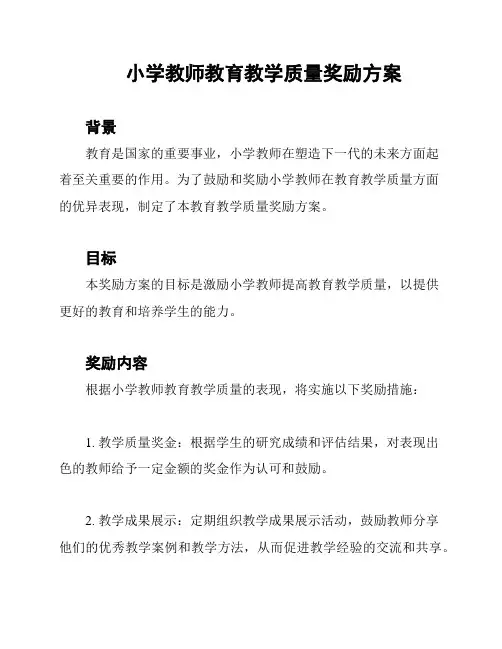 小学教师教育教学质量奖励方案

背景

教育是国家的重要事业，小学教师在塑造下一代的未来方面起着至关重要的作用。为了鼓励和奖励小学教师在教育教学质量方面的优异表现，制定了本教育教学质量奖励方案。

目标

本奖励方案的目标是激励小学教师提高教育教学质量，以提供更好的教育和培养学生的能力。

奖励内容

根据小学教师教育教学质量的表现，将实施以下奖励措施：

1. 教学质量奖金：根据学生的研究成绩和评估结果，对表现出色的教师给予一定金额的奖金作为认可和鼓励。

2. 教学成果展示：定期组织教学成果展示活动，鼓励教师分享他们的优秀教学案例和教学方法，从而促进教学经验的交流和共享。